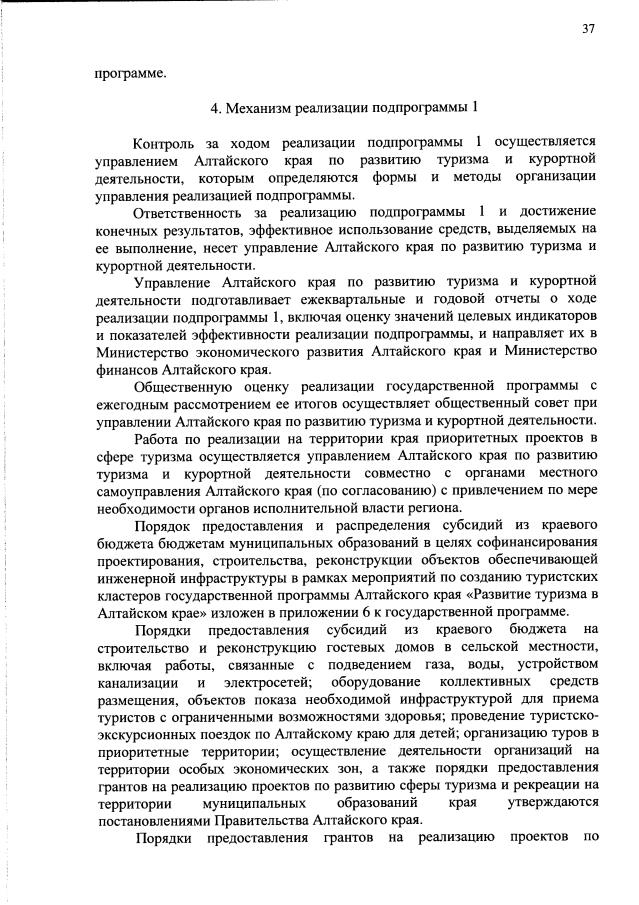 37

программе.

4. Механизм реализации подпрограммы 1

Контроль за ходом реализации подпрограммы 1 осуществляется управлением Алтайского края по развитию туризма и курортной деятельности, которым определяются формы и методы организации управления реализацией подпрограммы.

Ответственность за реализацию подпрограммы 1 и достижение конечных результатов, эффективное использование средств, выделяемых на ее выполнение, несет управление Алтайского края по развитию туризма и курортной деятельности.

Управление Алтайского края по развитию туризма и курортной деятельности подготавливает ежеквартальные и годовой отчеты о ходе реализации подпрограммы 1, включая оценку значений целевых индикаторов и показателей эффективности реализации подпрограммы, и направляет их в Министерство экономического развития Алтайского края и Министерство финансов Алтайского края.

Общественную оценку реализации государственной программы с ежегодным рассмотрением ее итогов осуществляет общественный совет при управлении Алтайского края по развитию туризма и курортной деятельности.

Работа по реализации на территории края приоритетных проектов в сфере туризма осуществляется управлением Алтайского края по развитию туризма и курортной деятельности совместно с органами местного самоуправления Алтайского края (по согласованию) с привлечением по мере необходимости органов исполнительной власти региона.

Порядок предоставления и распределения субсидий из краевого бюджета бюджетам муниципальных образований в целях софинансирования проектирования, строительства, реконструкции объектов обеспечивающей инженерной инфраструктуры в рамках мероприятий по созданию туристских кластеров государственной программы Алтайского края «Развитие туризма в Алтайском крае» изложен в приложении 6 к государственной программе.

Порядки предоставления субсидий из краевого бюджета на строительство и реконструкцию гостевых домов в сельской местности, включая работы, связанные с подведением газа, воды, устройством канализации и электросетей; оборудование коллективных средств размещения, объектов показа необходимой инфраструктурой для приема туристов с ограниченными возможностями здоровья; проведение туристско-экскурсионных поездок по Алтайскому краю для детей; организацию туров в приоритетные территории; осуществление деятельности организаций на территории особых экономических зон, а также порядки предоставления грантов на реализацию проектов по развитию сферы туризма и рекреации на территории муниципальных образований края утверждаются постановлениями Правительства Алтайского края.

Порядки предоставления грантов на реализацию проектов по